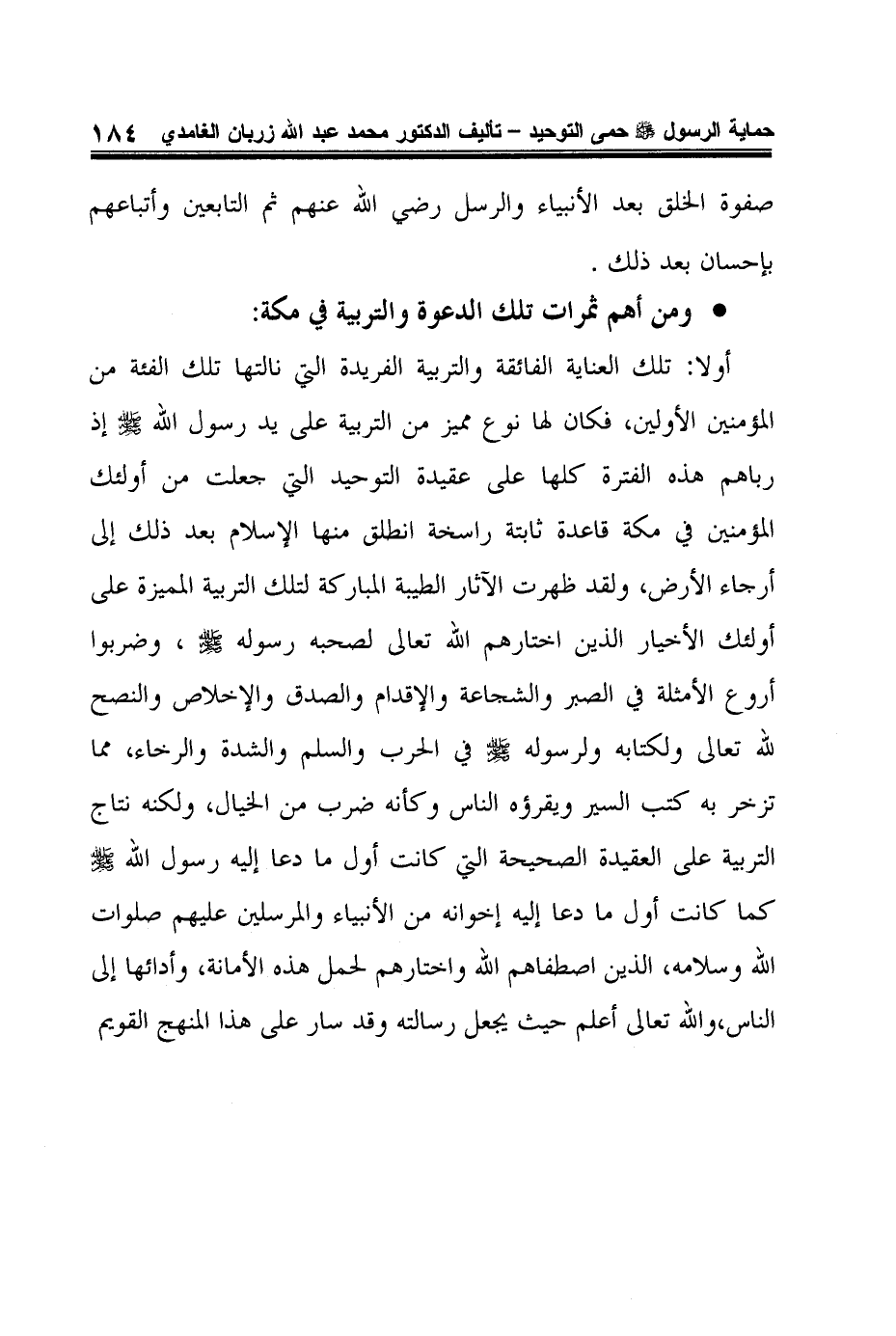 حماية الرسول ﷺ حمى التوحيد – تأليف الدكتور محمد عبد الله زربان الغامدي ١٨٤

صفوة الخلق بعد الأنبياء والرسل رضي الله عنهم ثم التابعين وأتباعهم بإحسان بعد ذلك .

● ومن أهم ثمرات تلك الدعوة والتربية في مكة:

أولا: تلك العناية الفائقة والتربية الفريدة التي نالتها تلك الفئة من المؤمنين الأولين، فكان لها نوع مميز من التربية على يد رسول الله ﷺ إذ رباهم هذه الفترة كلها على عقيدة التوحيد التي جعلت من أولئك المؤمنين في مكة قاعدة ثابتة راسخة انطلق منها الإسلام بعد ذلك إلى أرجاء الأرض، ولقد ظهرت الآثار الطيبة المباركة لتلك التربية المميزة على أولئك الأخيار الذين اختارهم الله تعالى لصحبه رسوله ﷺ ، وضربوا أروع الأمثلة في الصبر والشجاعة والإقدام والصدق والإخلاص والنصح لله تعالى ولكتابه ولرسوله ﷺ في الحرب والسلم والشدة والرخاء، مما تزخر به كتب السير ويقرؤه الناس وكأنه ضرب من الخيال، ولكنه نتاج التربية على العقيدة الصحيحة التي كانت أول ما دعا إليه رسول الله ﷺ كما كانت أول ما دعا إليه إخوانه من الأنبياء والمرسلين عليهم صلوات الله وسلامه، الذين اصطفاهم الله واختارهم لحمل هذه الأمانة، وأدائها إلى الناس،والله تعالى أعلم حيث يجعل رسالته وقد سار على هذا المنهج القويم